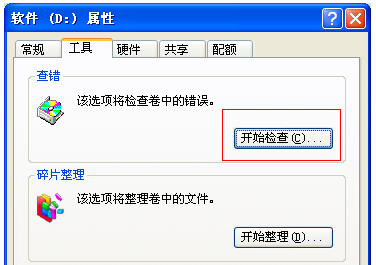 软件 (D:) 属性

常规 工具 硬件 共享 配额

查错

该选项将检查卷中的错误。

开始检查(C)...

碎片整理

该选项将整理卷中的文件。

开始整理(D)...